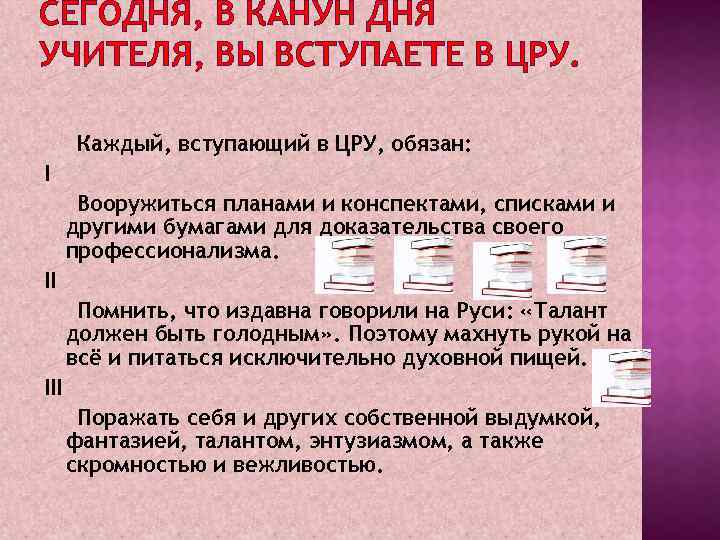 СЕГОДНЯ, В КАНУН ДНЯ УЧИТЕЛЯ, ВЫ ВСТУПАЕТЕ В ЦРУ.

Каждый, вступающий в ЦРУ, обязан:

I

Вооружиться планами и конспектами, списками и другими бумагами для доказательства своего профессионализма.

II

Помнить, что издавна говорили на Руси: «Талант должен быть голодным». Поэтому махнуть рукой на всё и питаться исключительно духовной пищей.

III

Поражать себя и других собственной выдумкой, фантазией, талантом, энтузиазмом, а также скромностью и вежливостью.